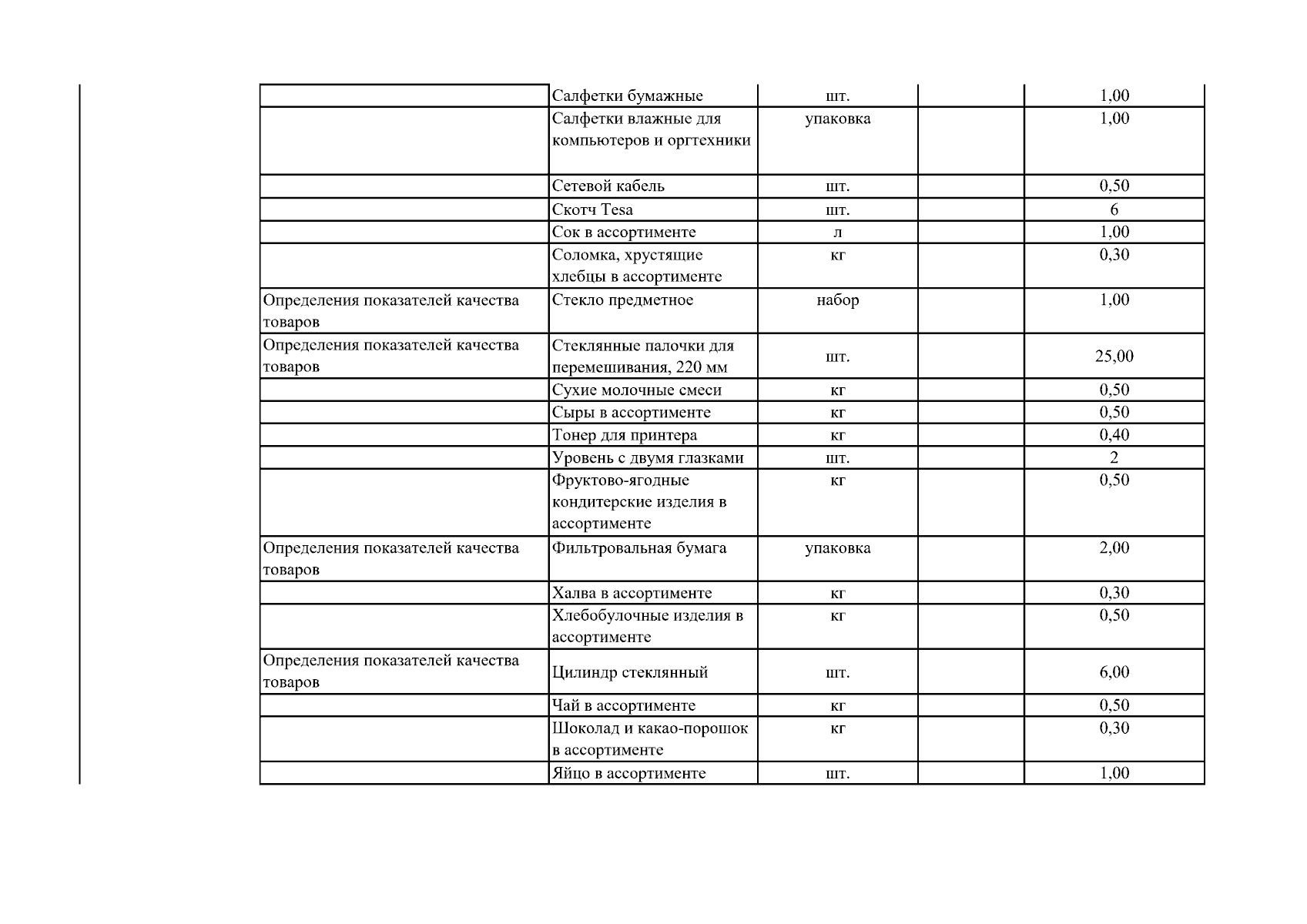 |  | Салфетки бумажные | шт. |  | 1,00 |
|---|---|---|---|---|
|  | Салфетки влажные для компьютеров и оргтехники | упаковка |  | 1,00 |
|  | Сетевой кабель | шт. |  | 0,50 |
|  | Скотч Tesa | шт. |  | 6 |
|  | Сок в ассортименте | л |  | 1,00 |
|  | Соломка, хрустящие хлебцы в ассортименте | кг |  | 0,30 |
| Определения показателей качества товаров | Стекло предметное | набор |  | 1,00 |
| Определения показателей качества товаров | Стеклянные палочки для перемешивания, 220 мм | шт. |  | 25,00 |
|  | Сухие молочные смеси | кг |  | 0,50 |
|  | Сыры в ассортименте | кг |  | 0,50 |
|  | Тонер для принтера | кг |  | 0,40 |
|  | Уровень с двумя глазками | шт. |  | 2 |
|  | Фруктово-ягодные кондитерские изделия в ассортименте | кг |  | 0,50 |
| Определения показателей качества товаров | Фильтровальная бумага | упаковка |  | 2,00 |
|  | Халва в ассортименте | кг |  | 0,30 |
|  | Хлебобулочные изделия в ассортименте | кг |  | 0,50 |
| Определения показателей качества товаров | Цилиндр стеклянный | шт. |  | 6,00 |
|  | Чай в ассортименте | кг |  | 0,50 |
|  | Шоколад и какао-порошок в ассортименте | кг |  | 0,30 |
|  | Яйцо в ассортименте | шт. |  | 1,00 |